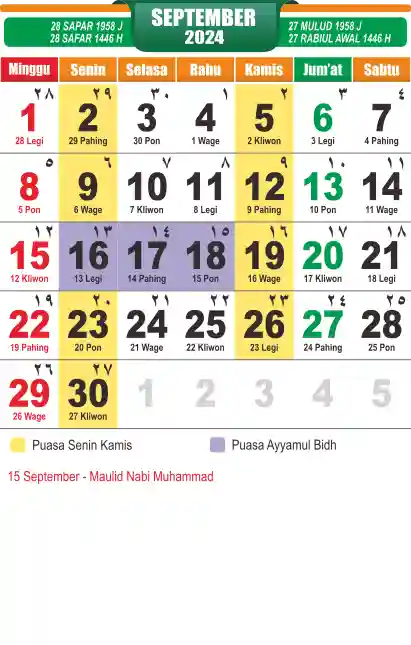 28 SAPAR 1958 J
28 SAFAR 1446 H

SEPTEMBER
2024

27 MULUD 1958 J
27 RABIUL AWAL 1446 H

| Minggu | Senin | Selasa | Rabu | Kamis | Jum'at | Sabtu |
|---|---|---|---|---|---|---|
| ٢٨ 1 28 Legi | ٢٩ 2 29 Pahing | ٣٠ 3 30 Pon | ١ 4 1 Wage | ٢ 5 2 Kliwon | ٣ 6 3 Legi | ٤ 7 4 Pahing |
| ٥ 8 5 Pon | ٦ 9 6 Wage | ٧ 10 7 Kliwon | ٨ 11 8 Legi | ٩ 12 9 Pahing | ١٠ 13 10 Pon | ١١ 14 11 Wage |
| ١٢ 15 12 Kliwon | ١٣ 16 13 Legi | ١٤ 17 14 Pahing | ١٥ 18 15 Pon | ١٦ 19 16 Wage | ١٧ 20 17 Kliwon | ١٨ 21 18 Legi |
| ١٩ 22 19 Pahing | ٢٠ 23 20 Pon | ٢١ 24 21 Wage | ٢٢ 25 22 Kliwon | ٢٣ 26 23 Legi | ٢٤ 27 24 Pahing | ٢٥ 28 25 Pon |
| ٢٦ 29 26 Wage | ٢٧ 30 27 Kliwon | 1 | 2 | 3 | 4 | 5 |

Puasa Senin Kamis
Puasa Ayyamul Bidh

15 September - Maulid Nabi Muhammad